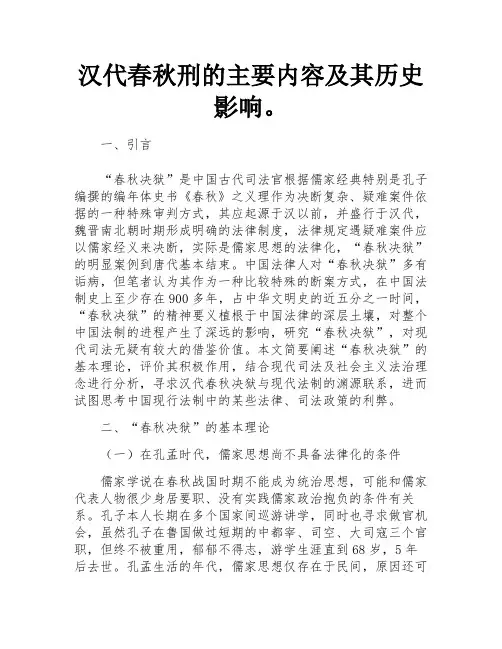 汉代春秋刑的主要内容及其历史影响。

一、引言

“春秋决狱”是中国古代司法官根据儒家经典特别是孔子编撰的编年体史书《春秋》之义理作为决断复杂、疑难案件依据的一种特殊审判方式，其应起源于汉以前，并盛行于汉代，魏晋南北朝时期形成明确的法律制度，法律规定遇疑难案件应以儒家经义来决断，实际是儒家思想的法律化，“春秋决狱”的明显案例到唐代基本结束。中国法律人对“春秋决狱”多有诟病，但笔者认为其作为一种比较特殊的断案方式，在中国法制史上至少存在900多年，占中华文明史的近五分之一时间，“春秋决狱”的精神要义植根于中国法律的深层土壤，对整个中国法制的进程产生了深远的影响，研究“春秋决狱”，对现代司法无疑有较大的借鉴价值。本文简要阐述“春秋决狱”的基本理论，评价其积极作用，结合现代司法及社会主义法治理念进行分析，寻求汉代春秋决狱与现代法制的渊源联系，进而试图思考中国现行法制中的某些法律、司法政策的利弊。

二、“春秋决狱”的基本理论

（一）在孔孟时代，儒家思想尚不具备法律化的条件

儒家学说在春秋战国时期不能成为统治思想，可能和儒家代表人物很少身居要职、没有实践儒家政治抱负的条件有关系。孔子本人长期在多个国家间巡游讲学，同时也寻求做官机会，虽然孔子在鲁国做过短期的中都宰、司空、大司寇三个官职，但终不被重用，郁郁不得志，游学生涯直到68岁，5年后去世。孔孟生活的年代，儒家思想仅存在于民间，原因还可